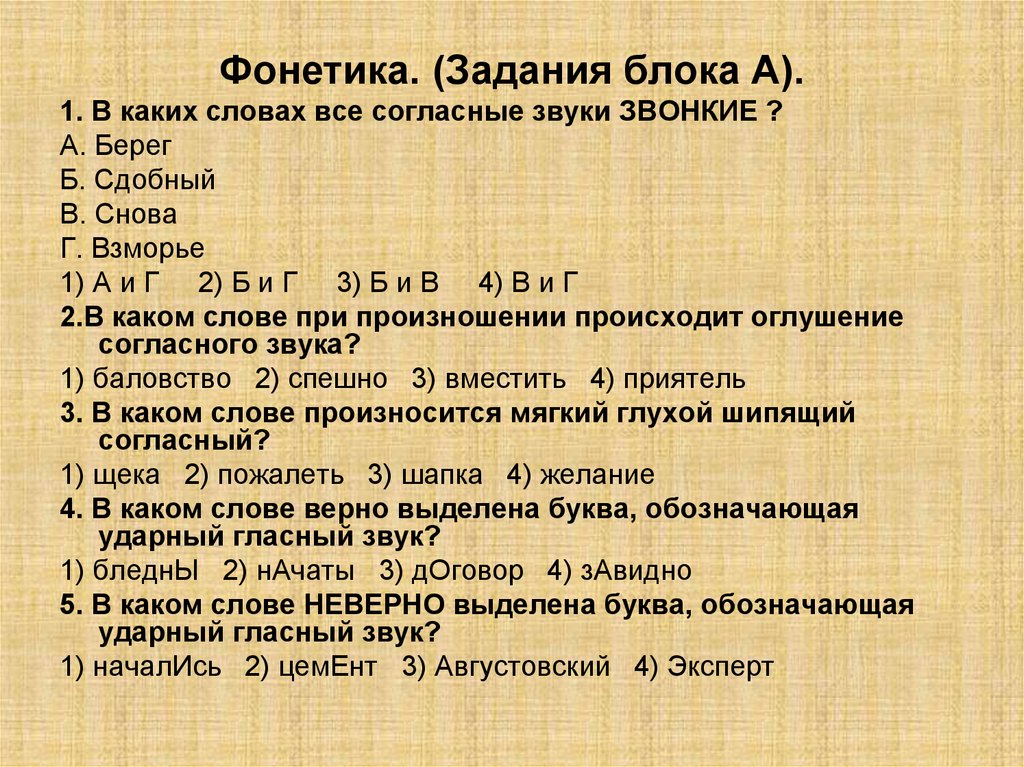 Фонетика. (Задания блока А).

1. В каких словах все согласные звуки ЗВОНКИЕ ?

А. Берег

Б. Сдобный

В. Снова

Г. Взморье

1) А и Г 2) Б и Г 3) Б и В 4) В и Г

2.В каком слове при произношении происходит оглушение согласного звука?

1) баловство 2) спешно 3) вместить 4) приятель

3. В каком слове произносится мягкий глухой шипящий согласный?

1) щека 2) пожалеть 3) шапка 4) желание

4. В каком слове верно выделена буква, обозначающая ударный гласный звук?

1) бледнЫ 2) нАчаты 3) дОговор 4) зАвидно

5. В каком слове НЕВЕРНО выделена буква, обозначающая ударный гласный звук?

1) началИсь 2) цемЕнт 3) Августовский 4) Эксперт